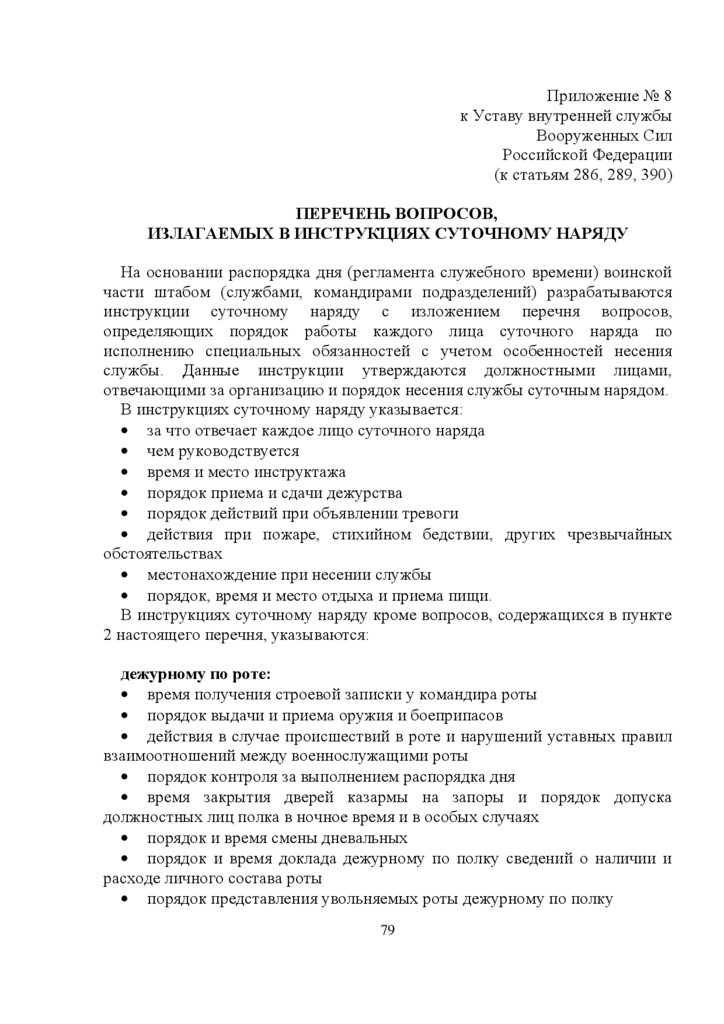 Приложение № 8
к Уставу внутренней службы
Вооруженных Сил
Российской Федерации
(к статьям 286, 289, 390)

ПЕРЕЧЕНЬ ВОПРОСОВ,
ИЗЛАГАЕМЫХ В ИНСТРУКЦИЯХ СУТОЧНОМУ НАРЯДУ

На основании распорядка дня (регламента служебного времени) воинской части штабом (службами, командирами подразделений) разрабатываются инструкции суточному наряду с изложением перечня вопросов, определяющих порядок работы каждого лица суточного наряда по исполнению специальных обязанностей с учетом особенностей несения службы. Данные инструкции утверждаются должностными лицами, отвечающими за организацию и порядок несения службы суточным нарядом.

В инструкциях суточному наряду указывается:
• за что отвечает каждое лицо суточного наряда
• чем руководствуется
• время и место инструктажа
• порядок приема и сдачи дежурства
• порядок действий при объявлении тревоги
• действия при пожаре, стихийном бедствии, других чрезвычайных обстоятельствах
• местонахождение при несении службы
• порядок, время и место отдыха и приема пищи.

В инструкциях суточному наряду кроме вопросов, содержащихся в пункте 2 настоящего перечня, указываются:

дежурному по роте:
• время получения строевой записки у командира роты
• порядок выдачи и приема оружия и боеприпасов
• действия в случае происшествий в роте и нарушений уставных правил взаимоотношений между военнослужащими роты
• порядок контроля за выполнением распорядка дня
• время закрытия дверей казармы на запоры и порядок допуска должностных лиц полка в ночное время и в особых случаях
• порядок и время смены дневальных
• порядок и время доклада дежурному по полку сведений о наличии и расходе личного состава роты
• порядок представления увольняемых роты дежурному по полку

79